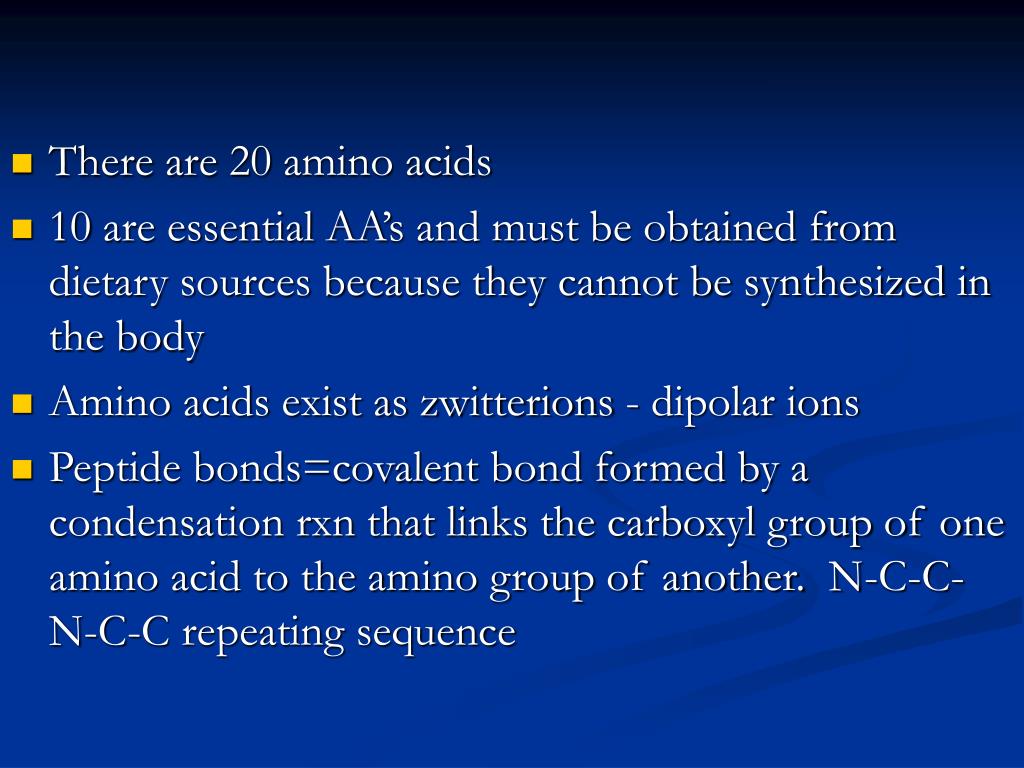 There are 20 amino acids

10 are essential AA's and must be obtained from dietary sources because they cannot be synthesized in the body

Amino acids exist as zwitterions - dipolar ions

Peptide bonds=covalent bond formed by a condensation rxn that links the carboxyl group of one amino acid to the amino group of another. N-C-C-N-C-C repeating sequence